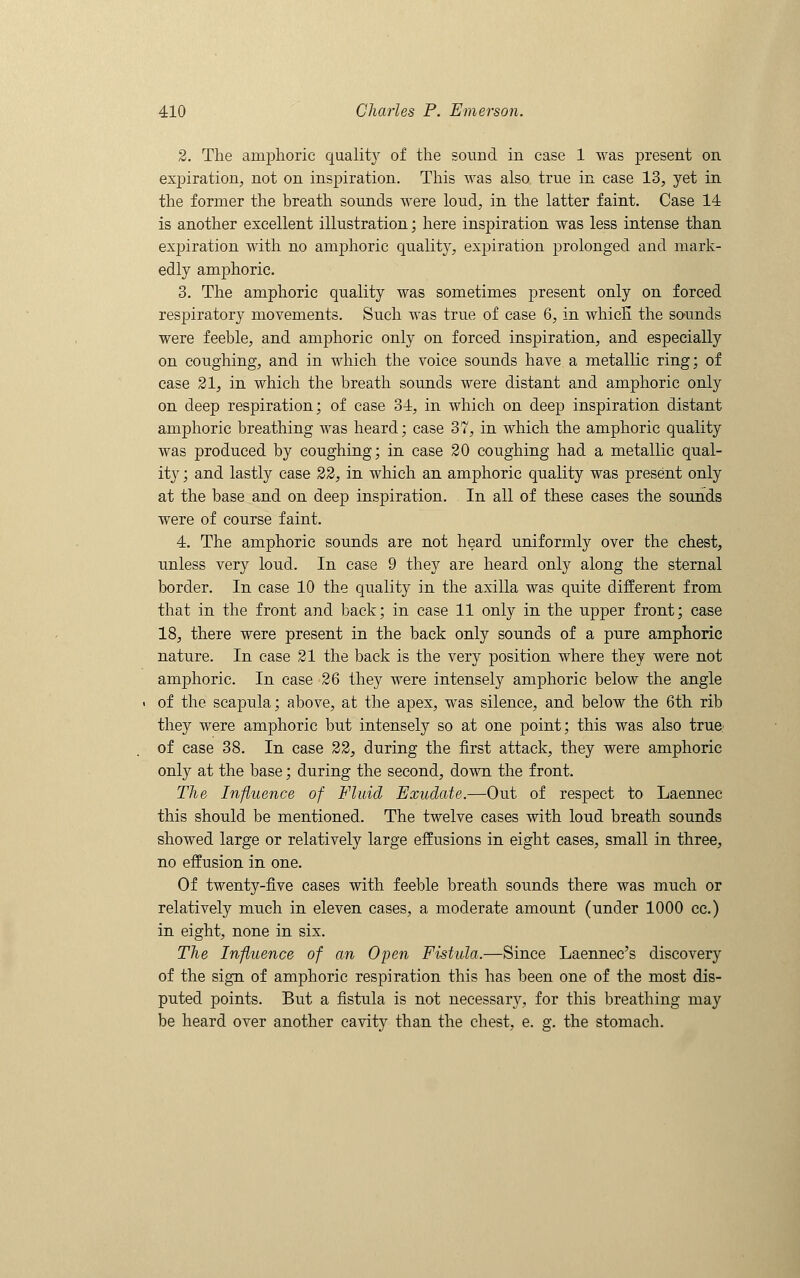 410 Charles P. Emerson.

2. The amphoric quality of the sound in case 1 was present on expiration, not on inspiration. This was also true in case 13, yet in the former the breath sounds were loud, in the latter faint. Case 14 is another excellent illustration; here inspiration was less intense than expiration with no amphoric quality, expiration prolonged and markedly amphoric.

3. The amphoric quality was sometimes present only on forced respiratory movements. Such was true of case 6, in which the sounds were feeble, and amphoric only on forced inspiration, and especially on coughing, and in which the voice sounds have a metallic ring; of case 21, in which the breath sounds were distant and amphoric only on deep respiration; of case 34, in which on deep inspiration distant amphoric breathing was heard; case 37, in which the amphoric quality was produced by coughing; in case 20 coughing had a metallic quality; and lastly case 22, in which an amphoric quality was present only at the base and on deep inspiration. In all of these cases the sounds were of course faint.

4. The amphoric sounds are not heard uniformly over the chest, unless very loud. In case 9 they are heard only along the sternal border. In case 10 the quality in the axilla was quite different from that in the front and back; in case 11 only in the upper front; case 18, there were present in the back only sounds of a pure amphoric nature. In case 21 the back is the very position where they were not amphoric. In case 26 they were intensely amphoric below the angle of the scapula; above, at the apex, was silence, and below the 6th rib they were amphoric but intensely so at one point; this was also true of case 38. In case 22, during the first attack, they were amphoric only at the base; during the second, down the front.

The Influence of Fluid Exudate.—Out of respect to Laennec this should be mentioned. The twelve cases with loud breath sounds showed large or relatively large effusions in eight cases, small in three, no effusion in one.

Of twenty-five cases with feeble breath sounds there was much or relatively much in eleven cases, a moderate amount (under 1000 cc.) in eight, none in six.

The Influence of an Open Fistula.—Since Laennec's discovery of the sign of amphoric respiration this has been one of the most disputed points. But a fistula is not necessary, for this breathing may be heard over another cavity than the chest, e. g. the stomach.